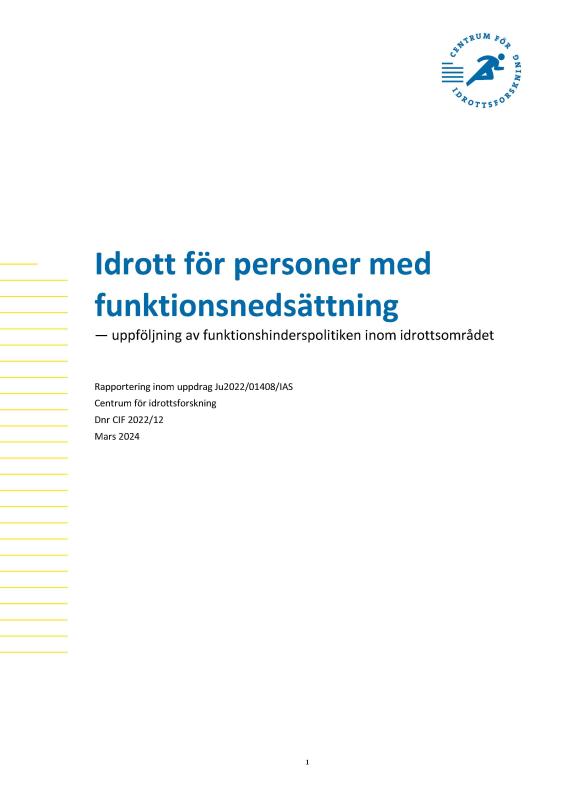 CENTRUM FÖR IDROTTSFORSKNING

Idrott för personer med funktionsnedsättning

— uppföljning av funktionshinderspolitiken inom idrottsområdet

Rapportering inom uppdrag Ju2022/01408/IAS
Centrum för idrottsforskning
Dnr CIF 2022/12
Mars 2024

1